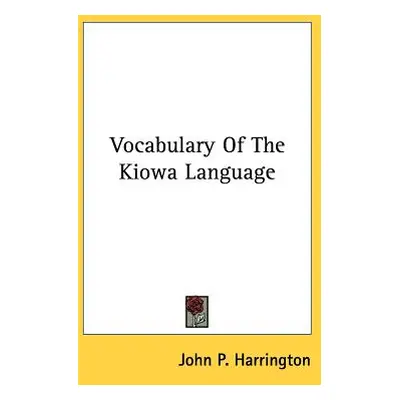 Vocabulary Of The Kiowa Language

John P. Harrington